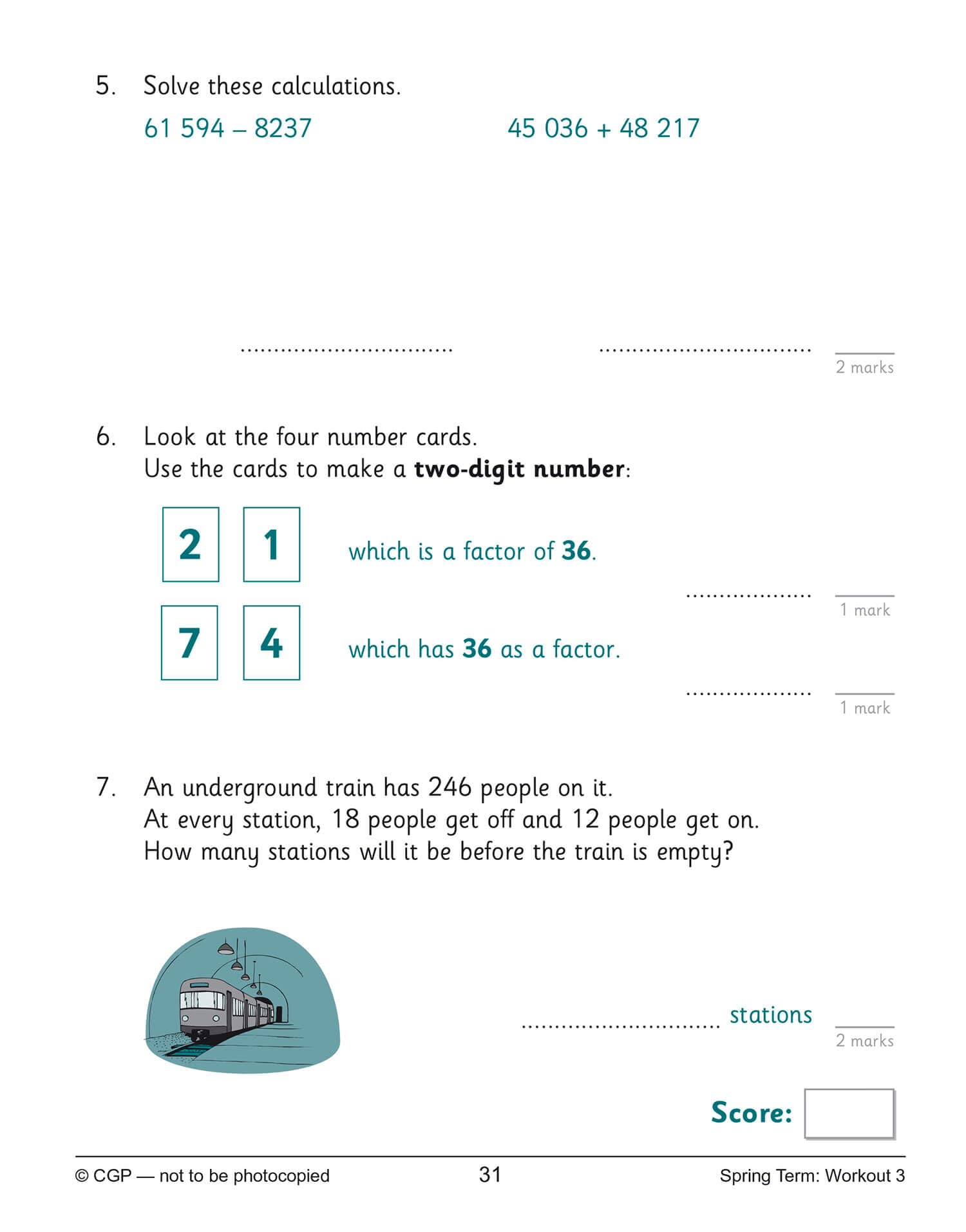 5. Solve these calculations.

61 594 – 8237

45 036 + 48 217

____ ____

2 marks

6. Look at the four number cards.
Use the cards to make a two-digit number:

2 1

7 4

which is a factor of 36.

____

1 mark

which has 36 as a factor.

____

1 mark

7. An underground train has 246 people on it.
At every station, 18 people get off and 12 people get on.
How many stations will it be before the train is empty?

____ stations

2 marks

Score:

© CGP — not to be photocopied 31 Spring Term: Workout 3